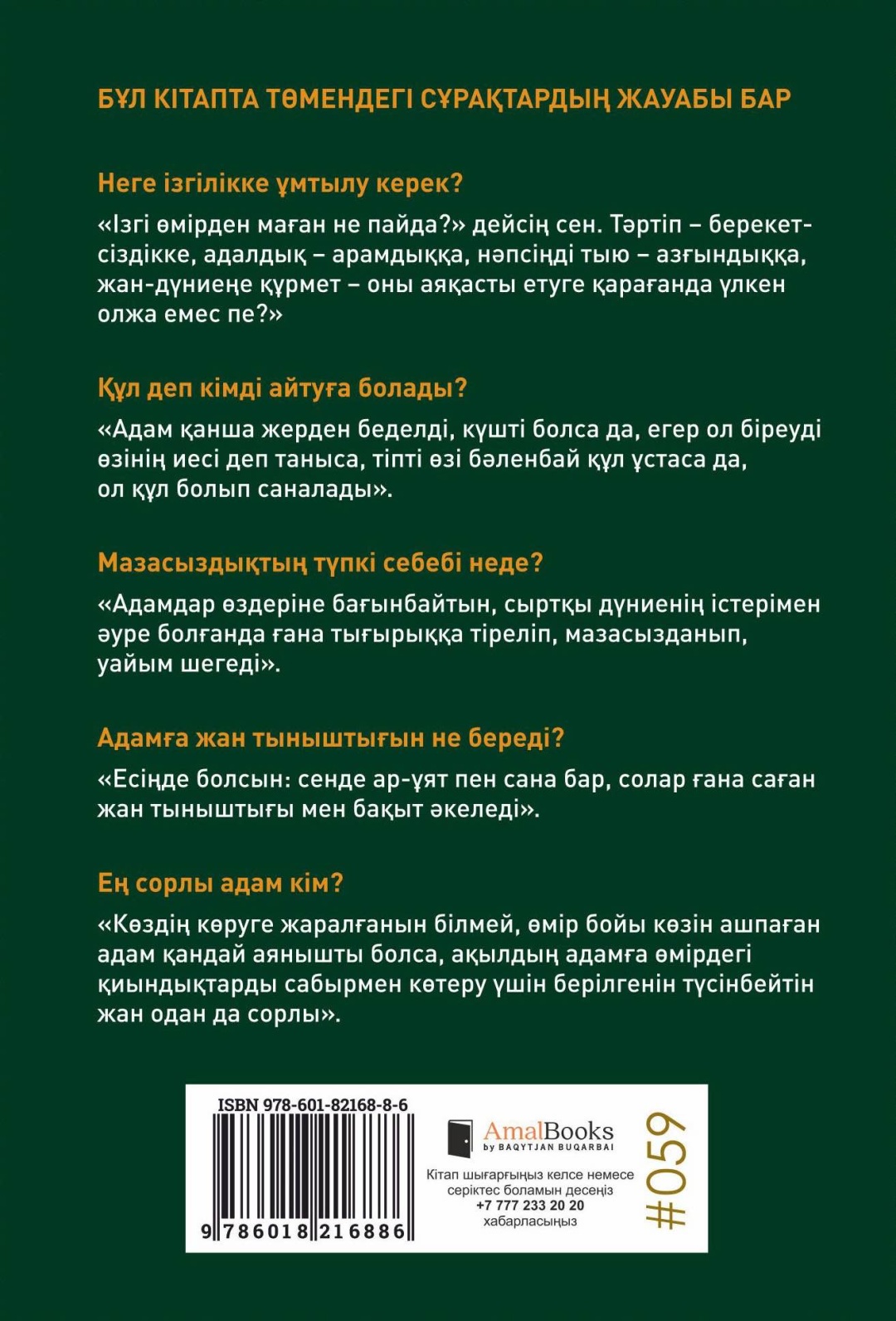 БҰЛ КІТАПТА ТӨМЕНДЕГІ СҰРАҚТАРДЫҢ ЖАУАБЫ БАР

Неге ізгілікке ұмтылу керек?

«Ізгі өмірден маған не пайда?» дейсің сен. Тәртіп – берекетсіздікке, адалдық – арамдыққа, нәпсіңді тыю – азғындыққа, жан-дүниеңе құрмет – оны аяқасты етуге қарағанда үлкен олжа емес пе?»

Құл деп кімді айтуға болады?

«Адам қанша жерден беделді, күшті болса да, егер ол біреуді өзінің иесі деп таныса, тіпті өзі бәленбай құл ұстаса да, ол құл болып саналады».

Мазасыздықтың түпкі себебі неде?

«Адамдар өздеріне бағынбайтын, сыртқы дүниенің істерімен әуре болғанда ғана тығырыққа тіреліп, мазасызданып, уайым шегеді».

Адамға жан тыныштығын не береді?

«Есіңде болсын: сенде ар-ұят пен сана бар, солар ғана саған жан тыныштығы мен бақыт әкеледі».

Ең сорлы адам кім?

«Көздің көруге жаралғанын білмей, өмір бойы көзін ашпаған адам қандай аянышты болса, ақылдың адамға өмірдегі қиындықтарды сабырмен көтеру үшін берілгенін түсінбейтін жан одан да сорлы».

ISBN 978-601-82168-8-6

9 786018 216886

AmalBooks
by BAQYTJAN BUQARBAI

Кітап шығарғыңыз келсе немесе серіктес боламын десеңіз
+7 777 233 20 20
хабарласыңыз

#059